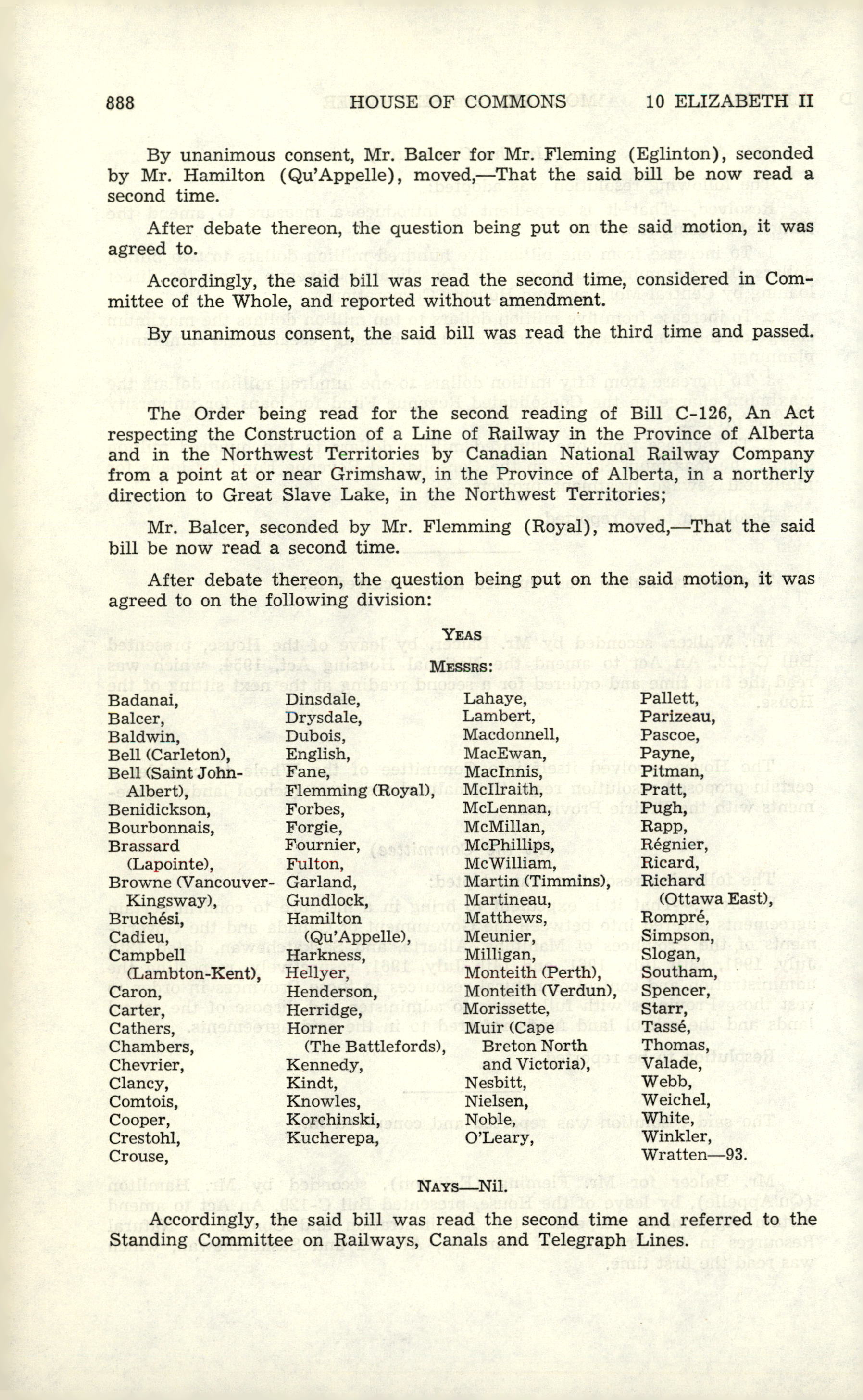 888 HOUSE OF COMMONS 10 ELIZABETH II

By unanimous consent, Mr. Balcer for Mr. Fleming (Eglinton), seconded by Mr. Hamilton (Qu'Appelle), moved,—That the said bill be now read a second time.

After debate thereon, the question being put on the said motion, it was agreed to.

Accordingly, the said bill was read the second time, considered in Committee of the Whole, and reported without amendment.

By unanimous consent, the said bill was read the third time and passed.

The Order being read for the second reading of Bill C-126, An Act respecting the Construction of a Line of Railway in the Province of Alberta and in the Northwest Territories by Canadian National Railway Company from a point at or near Grimshaw, in the Province of Alberta, in a northerly direction to Great Slave Lake, in the Northwest Territories;

Mr. Balcer, seconded by Mr. Flemming (Royal), moved,—That the said bill be now read a second time.

After debate thereon, the question being put on the said motion, it was agreed to on the following division:

YEAS

MESSRS:

Badanai, Balcer, Baldwin, Bell (Carleton), Bell (Saint John-Albert), Benidickson, Bourbonnais, Brassard (Lapointe), Browne (Vancouver-Kingsway), Bruchési, Cadieu, Campbell (Lambton-Kent), Caron, Carter, Cathers, Chambers, Chevrier, Clancy, Comtois, Cooper, Crestohl, Crouse,

Dinsdale, Drysdale, Dubois, English, Fane, Flemming (Royal), Forbes, Forgie, Fournier, Fulton, Garland, Gundlock, Hamilton (Qu'Appelle), Harkness, Hellyer, Henderson, Herridge, Horner (The Battlefords), Kennedy, Kindt, Knowles, Korchinski, Kucherepa,

Lahaye, Lambert, Macdonnell, MacEwan, MacInnis, McIlraith, McLennan, McMillan, McPhillips, McWilliam, Martin (Timmins), Martineau, Matthews, Meunier, Milligan, Monteith (Perth), Monteith (Verdun), Morissette, Muir (Cape Breton North and Victoria), Nesbitt, Nielsen, Noble, O'Leary,

Pallett, Parizeau, Pascoe, Payne, Pitman, Pratt, Pugh, Rapp, Régnier, Ricard, Richard (Ottawa East), Rompré, Simpson, Slogan, Southam, Spencer, Starr, Tassé, Thomas, Valade, Webb, Weichel, White, Winkler, Wratten—93.

NAYS—Nil.

Accordingly, the said bill was read the second time and referred to the Standing Committee on Railways, Canals and Telegraph Lines.